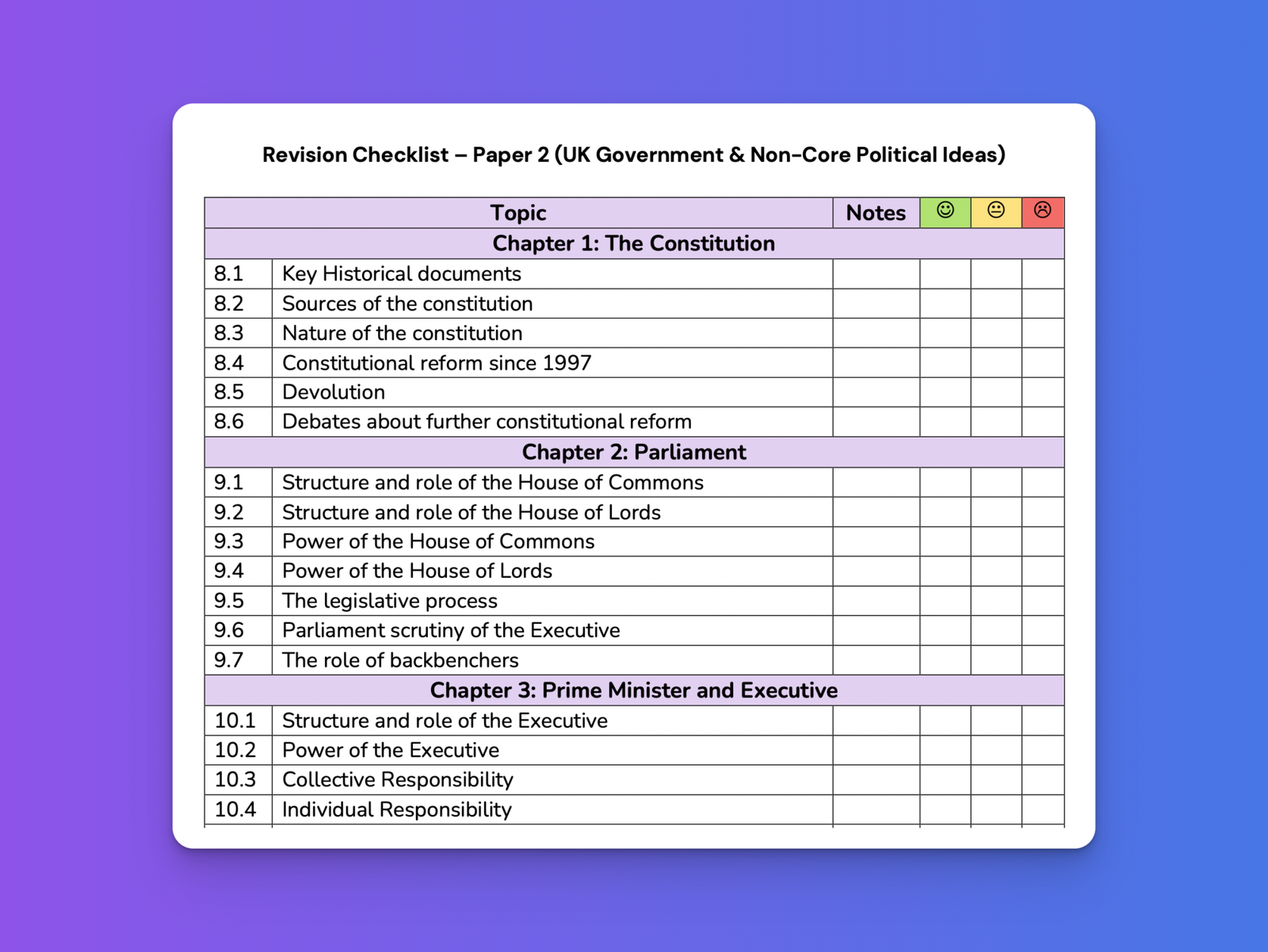 Revision Checklist – Paper 2 (UK Government & Non-Core Political Ideas)

| Topic | | Notes | ☺ | 😐 | ☹ |
|---|---|---|---|---|---|
| Chapter 1: The Constitution | | | | | |
| 8.1 | Key Historical documents | | | | |
| 8.2 | Sources of the constitution | | | | |
| 8.3 | Nature of the constitution | | | | |
| 8.4 | Constitutional reform since 1997 | | | | |
| 8.5 | Devolution | | | | |
| 8.6 | Debates about further constitutional reform | | | | |
| Chapter 2: Parliament | | | | | |
| 9.1 | Structure and role of the House of Commons | | | | |
| 9.2 | Structure and role of the House of Lords | | | | |
| 9.3 | Power of the House of Commons | | | | |
| 9.4 | Power of the House of Lords | | | | |
| 9.5 | The legislative process | | | | |
| 9.6 | Parliament scrutiny of the Executive | | | | |
| 9.7 | The role of backbenchers | | | | |
| Chapter 3: Prime Minister and Executive | | | | | |
| 10.1 | Structure and role of the Executive | | | | |
| 10.2 | Power of the Executive | | | | |
| 10.3 | Collective Responsibility | | | | |
| 10.4 | Individual Responsibility | | | | |